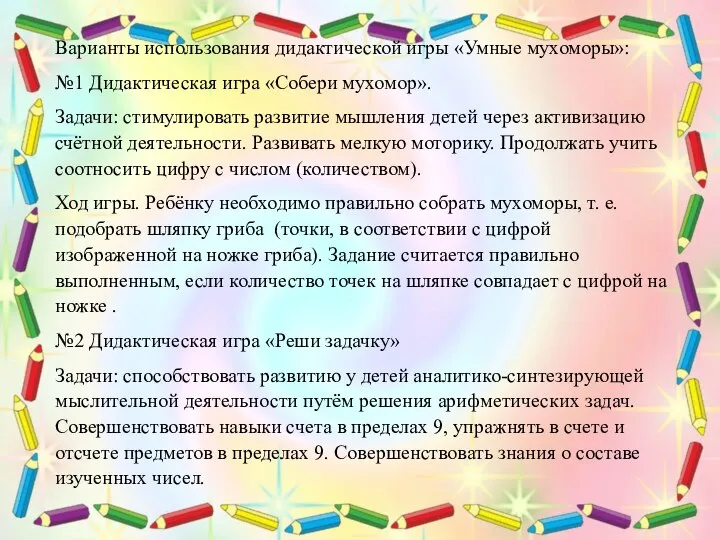 Варианты использования дидактической игры «Умные мухоморы»:

№1 Дидактическая игра «Собери мухомор».

Задачи: стимулировать развитие мышления детей через активизацию счётной деятельности. Развивать мелкую моторику. Продолжать учить соотносить цифру с числом (количеством).

Ход игры. Ребёнку необходимо правильно собрать мухоморы, т. е. подобрать шляпку гриба (точки, в соответствии с цифрой изображенной на ножке гриба). Задание считается правильно выполненным, если количество точек на шляпке совпадает с цифрой на ножке .

№2 Дидактическая игра «Реши задачку»

Задачи: способствовать развитию у детей аналитико-синтезирующей мыслительной деятельности путём решения арифметических задач. Совершенствовать навыки счета в пределах 9, упражнять в счете и отсчете предметов в пределах 9. Совершенствовать знания о составе изученных чисел.